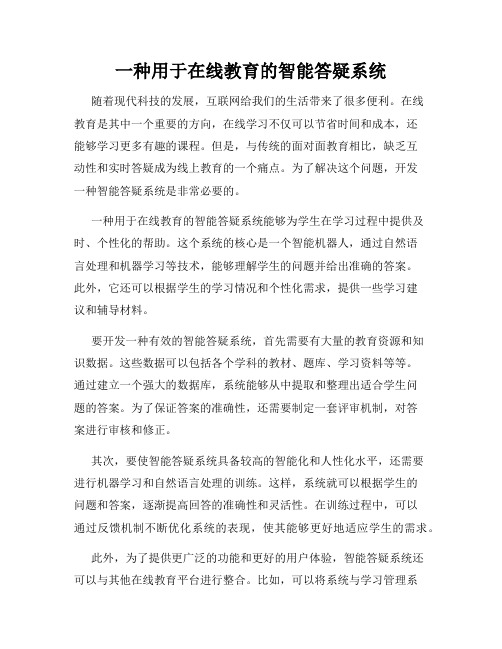 一种用于在线教育的智能答疑系统

随着现代科技的发展，互联网给我们的生活带来了很多便利。在线教育是其中一个重要的方向，在线学习不仅可以节省时间和成本，还能够学习更多有趣的课程。但是，与传统的面对面教育相比，缺乏互动性和实时答疑成为线上教育的一个痛点。为了解决这个问题，开发一种智能答疑系统是非常必要的。

一种用于在线教育的智能答疑系统能够为学生在学习过程中提供及时、个性化的帮助。这个系统的核心是一个智能机器人，通过自然语言处理和机器学习等技术，能够理解学生的问题并给出准确的答案。此外，它还可以根据学生的学习情况和个性化需求，提供一些学习建议和辅导材料。

要开发一种有效的智能答疑系统，首先需要有大量的教育资源和知识数据。这些数据可以包括各个学科的教材、题库、学习资料等等。通过建立一个强大的数据库，系统能够从中提取和整理出适合学生问题的答案。为了保证答案的准确性，还需要制定一套评审机制，对答案进行审核和修正。

其次，要使智能答疑系统具备较高的智能化和人性化水平，还需要进行机器学习和自然语言处理的训练。这样，系统就可以根据学生的问题和答案，逐渐提高回答的准确性和灵活性。在训练过程中，可以通过反馈机制不断优化系统的表现，使其能够更好地适应学生的需求。

此外，为了提供更广泛的功能和更好的用户体验，智能答疑系统还可以与其他在线教育平台进行整合。比如，可以将系统与学习管理系